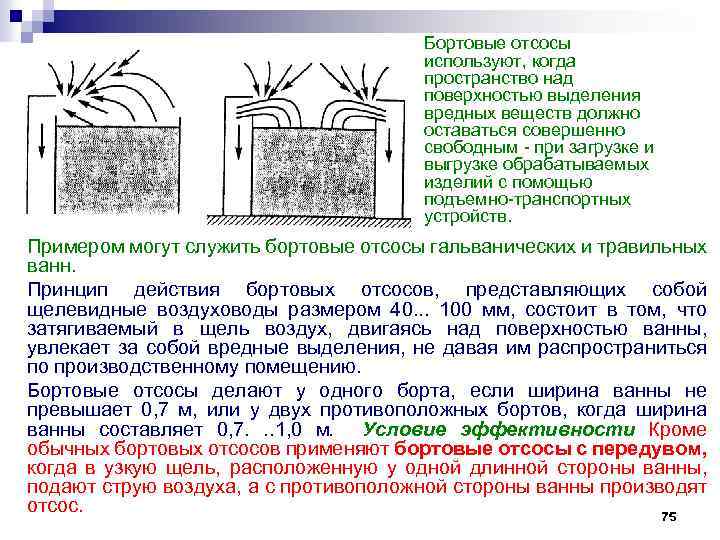 Бортовые отсосы используют, когда пространство над поверхностью выделения вредных веществ должно оставаться совершенно свободным - при загрузке и выгрузке обрабатываемых изделий с помощью подъемно-транспортных устройств.

Примером могут служить бортовые отсосы гальванических и травильных ванн.

Принцип действия бортовых отсосов, представляющих собой щелевидные воздуховоды размером 40... 100 мм, состоит в том, что затягиваемый в щель воздух, двигаясь над поверхностью ванны, увлекает за собой вредные выделения, не давая им распространиться по производственному помещению.

Бортовые отсосы делают у одного борта, если ширина ванны не превышает 0,7 м, или у двух противоположных бортов, когда ширина ванны составляет 0,7. ..1,0 м. Условие эффективности Кроме обычных бортовых отсосов применяют бортовые отсосы с передувом, когда в узкую щель, расположенную у одной длинной стороны ванны, подают струю воздуха, а с противоположной стороны ванны производят отсос.

75